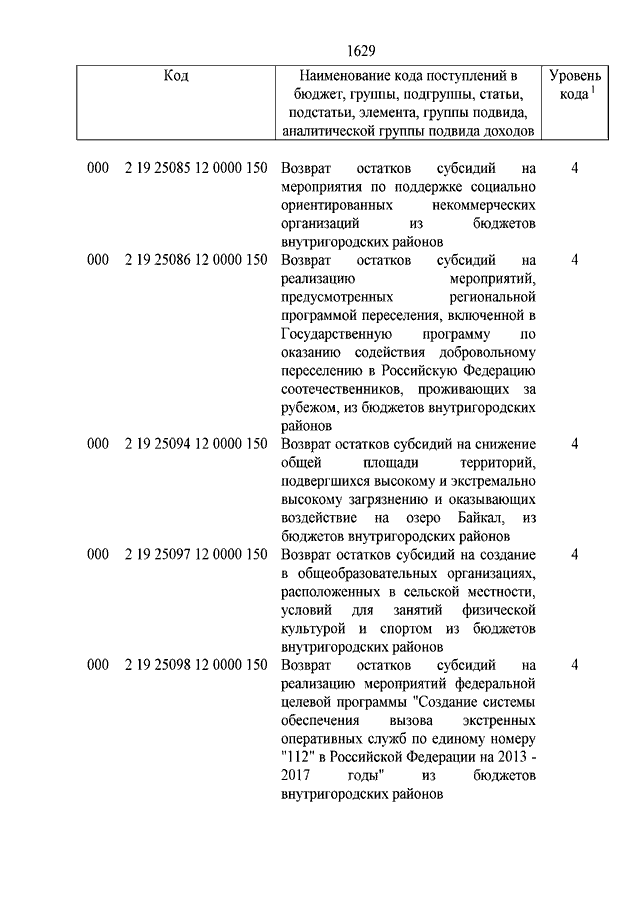 1629

| Код | Наименование кода поступлений в бюджет, группы, подгруппы, статьи, подстатьи, элемента, группы подвида, аналитической группы подвида доходов | Уровень кода $^1$ |
|---|---|---|
| 000 2 19 25085 12 0000 150 | Возврат остатков субсидий на мероприятия по поддержке социально ориентированных некоммерческих организаций из бюджетов внутригородских районов | 4 |
| 000 2 19 25086 12 0000 150 | Возврат остатков субсидий на реализацию мероприятий, предусмотренных региональной программой переселения, включенной в Государственную программу по оказанию содействия добровольному переселению в Российскую Федерацию соотечественников, проживающих за рубежом, из бюджетов внутригородских районов | 4 |
| 000 2 19 25094 12 0000 150 | Возврат остатков субсидий на снижение общей площади территорий, подвергшихся высокому и экстремально высокому загрязнению и оказывающих воздействие на озеро Байкал, из бюджетов внутригородских районов | 4 |
| 000 2 19 25097 12 0000 150 | Возврат остатков субсидий на создание в общеобразовательных организациях, расположенных в сельской местности, условий для занятий физической культурой и спортом из бюджетов внутригородских районов | 4 |
| 000 2 19 25098 12 0000 150 | Возврат остатков субсидий на реализацию мероприятий федеральной целевой программы "Создание системы обеспечения вызова экстренных оперативных служб по единому номеру "112" в Российской Федерации на 2013 - 2017 годы" из бюджетов внутригородских районов | 4 |